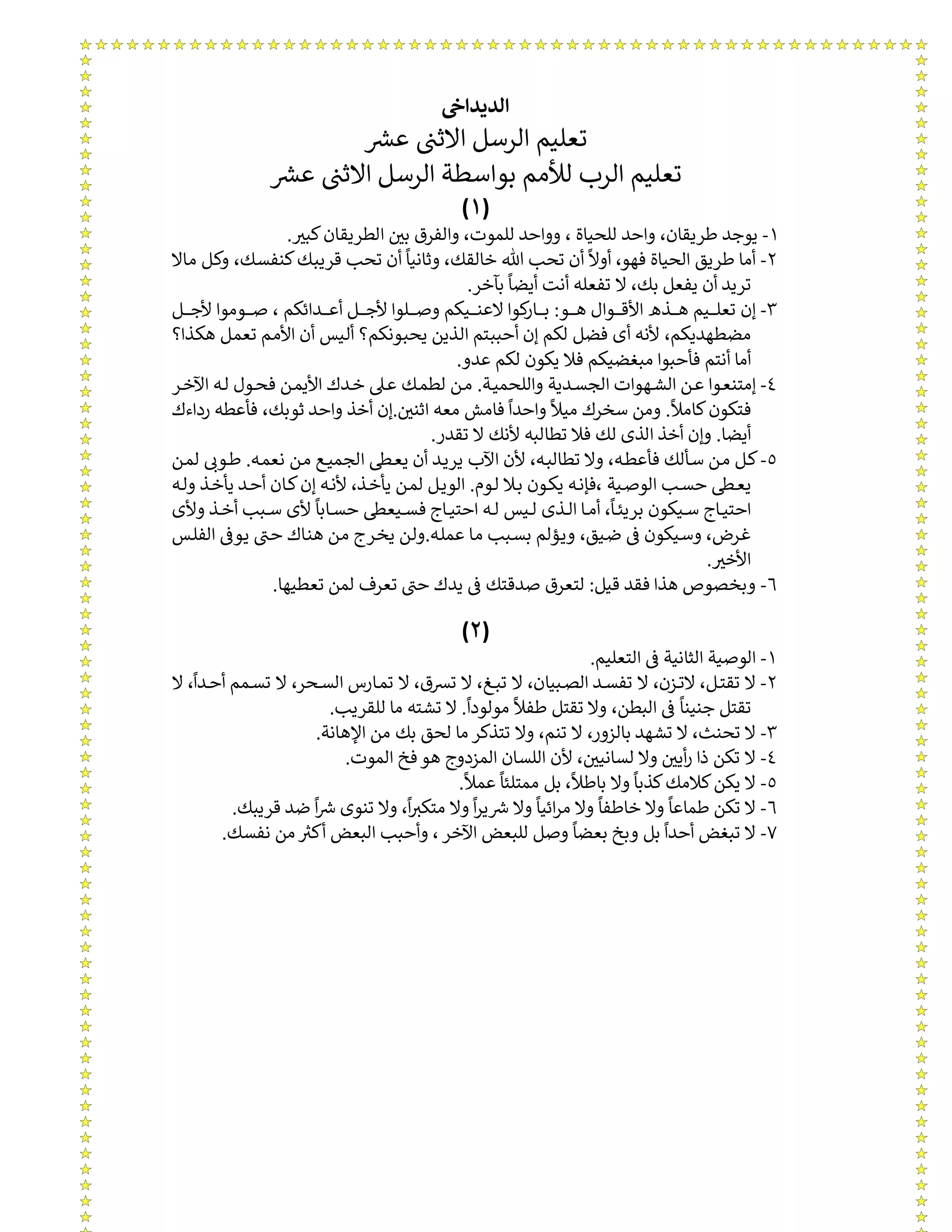 الديداخى
تعليم الرسل الاثنى عشر
تعليم الرب للأمم بواسطة الرسل الاثنى عشر
(١)

١- يوجد طريقان، واحد للحياة ، وواحد للموت، والفرق بين الطريقان كبير.
٢- أما طريق الحياة فهو، أولاً أن تحب الله خالقك، وثانياً أن تحب قريبك كنفسك، وكل مالا تريد أن يفعل بك، لا تفعله أنت أيضاً بآخر.
٣- إن تعليم هذه الأقوال هو: باركوا لاعنيكم وصلوا لأجل أعدائكم ، صوموا لأجل مضطهديكم، لأنه أى فضل لكم إن أحببتم الذين يحبونكم؟ أليس أن الأمم تعمل هكذا؟ أما أنتم فأحبوا مبغضيكم فلا يكون لكم عدو.
٤- إمتنعوا عن الشهوات الجسدية واللحمية. من لطمك على خدك الأيمن فحول له الآخر فتكون كاملاً. ومن سخرك ميلاً واحداً فامش معه اثنين.إن أخذ واحد ثوبك، فأعطه رداءك أيضا. وإن أخذ الذى لك فلا تطالبه لأنك لا تقدر.
٥- كل من سألك فأعطه، ولا تطالبه، لأن الآب يريد أن يعطى الجميع من نعمه. طوبى لمن يعطى حسب الوصية ،فإنه يكون بلا لوم. الويل لمن يأخذ، لأنه إن كان أحد يأخذ وله احتياج سيكون بريئاً، أما الذى ليس له احتياج فسيعطى حساباً لأى سبب أخذ ولأى غرض، وسيكون فى ضيق، ويؤلم بسبب ما عمله.ولن يخرج من هناك حتى يوفى الفلس الأخير.
٦- وبخصوص هذا فقد قيل: لتعرق صدقتك فى يدك حتى تعرف لمن تعطيها.

(٢)

١- الوصية الثانية فى التعليم.
٢- لا تقتل، لاتزن، لا تفسد الصبيان، لا تبغ، لا تسرق، لا تمارس السحر، لا تسمم أحداً، لا تقتل جنيناً فى البطن، ولا تقتل طفلاً مولوداً. لا تشته ما للقريب.
٣- لا تحنث، لا تشهد بالزور، لا تنم، ولا تتذكر ما لحق بك من الإهانة.
٤- لا تكن ذا رأيين ولا لسانيين، لأن اللسان المزدوج هو فخ الموت.
٥- لا يكن كلامك كذباً ولا باطلاً، بل ممتلئاً عملاً.
٦- لا تكن طماعاً ولا خاطفاً ولا مرائياً ولا شريراً ولا متكبراً، ولا تنوى شراً ضد قريبك.
٧- لا تبغض أحداً بل وبخ بعضاً وصل للبعض الآخر ، وأحبب البعض أكثر من نفسك.